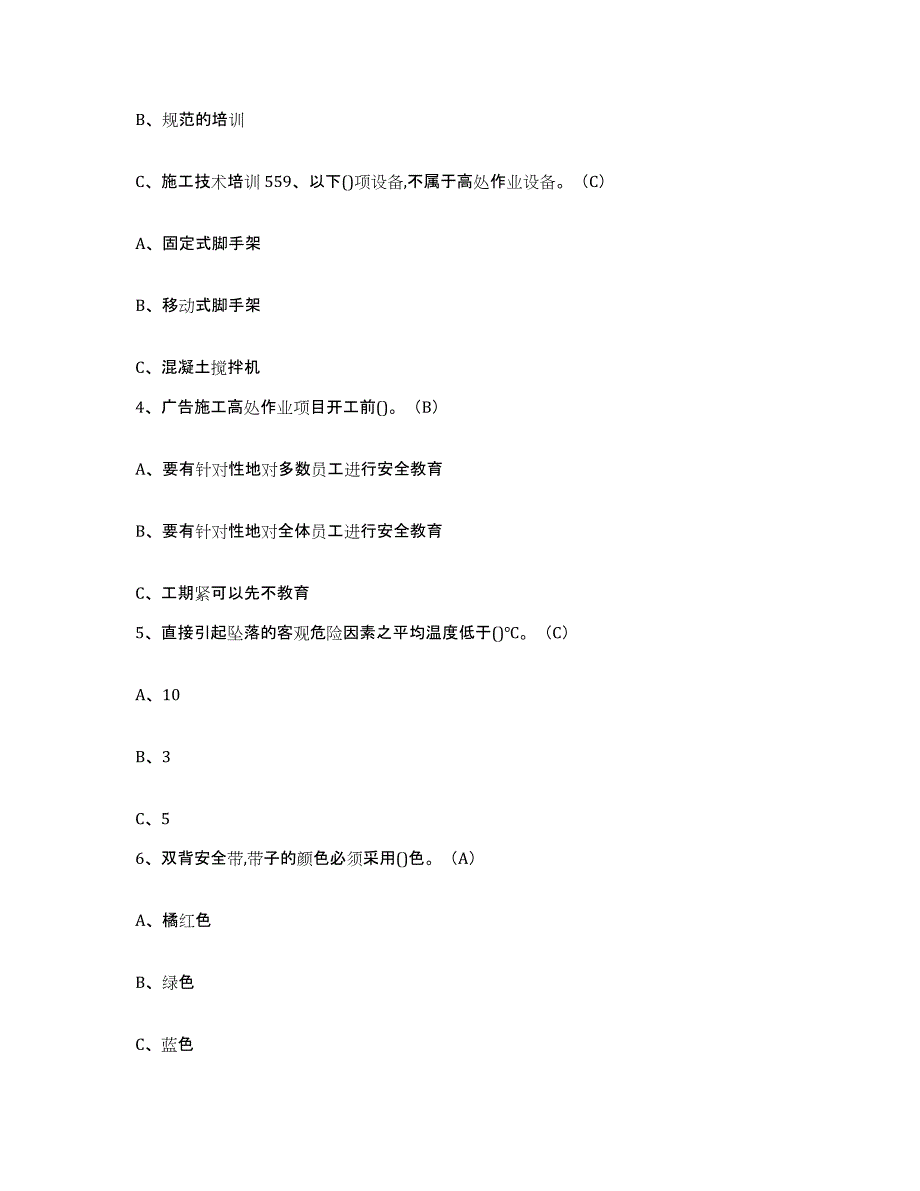 B、规范的培训

C、施工技术培训 559、以下()项设备,不属于高处作业设备。(C)

A、固定式脚手架

B、移动式脚手架

C、混凝土搅拌机

4、广告施工高处作业项目开工前()。(B)

A、要有针对性地对多数员工进行安全教育

B、要有针对性地对全体员工进行安全教育

C、工期紧可以先不教育

5、直接引起坠落的客观危险因素之平均温度低于()℃。(C)

A、10

B、3

C、5

6、双背安全带,带子的颜色必须采用()色。(A)

A、橘红色

B、绿色

C、蓝色